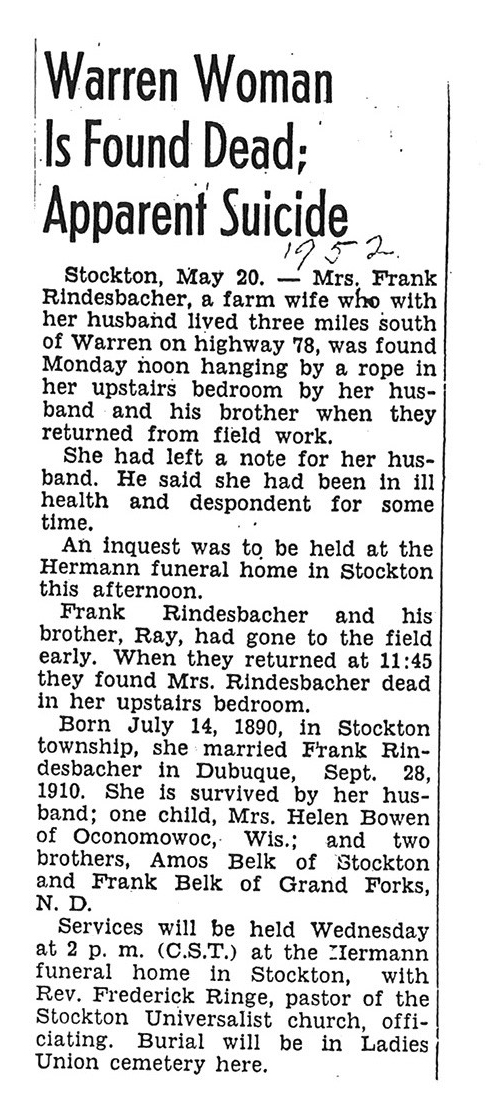 Warren Woman Is Found Dead; Apparent Suicide

1952

Stockton, May 20. — Mrs. Frank Rindesbacher, a farm wife who with her husband lived three miles south of Warren on highway 78, was found Monday noon hanging by a rope in her upstairs bedroom by her husband and his brother when they returned from field work.

She had left a note for her husband. He said she had been in ill health and despondent for some time.

An inquest was to be held at the Hermann funeral home in Stockton this afternoon.

Frank Rindesbacher and his brother, Ray, had gone to the field early. When they returned at 11:45 they found Mrs. Rindesbacher dead in her upstairs bedroom.

Born July 14, 1890, in Stockton township, she married Frank Rindesbacher in Dubuque, Sept. 28, 1910. She is survived by her husband; one child, Mrs. Helen Bowen of Oconomowoc, Wis.; and two brothers, Amos Belk of Stockton and Frank Belk of Grand Forks, N. D.

Services will be held Wednesday at 2 p. m. (C.S.T.) at the Hermann funeral home in Stockton, with Rev. Frederick Ringe, pastor of the Stockton Universalist church, officiating. Burial will be in Ladies Union cemetery here.